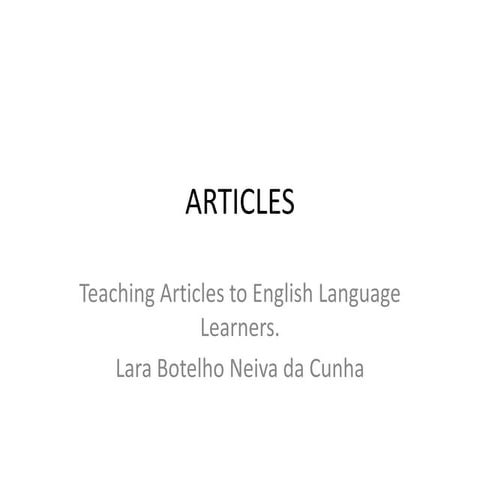 ARTICLES

Teaching Articles to English Language Learners.

Lara Botelho Neiva da Cunha